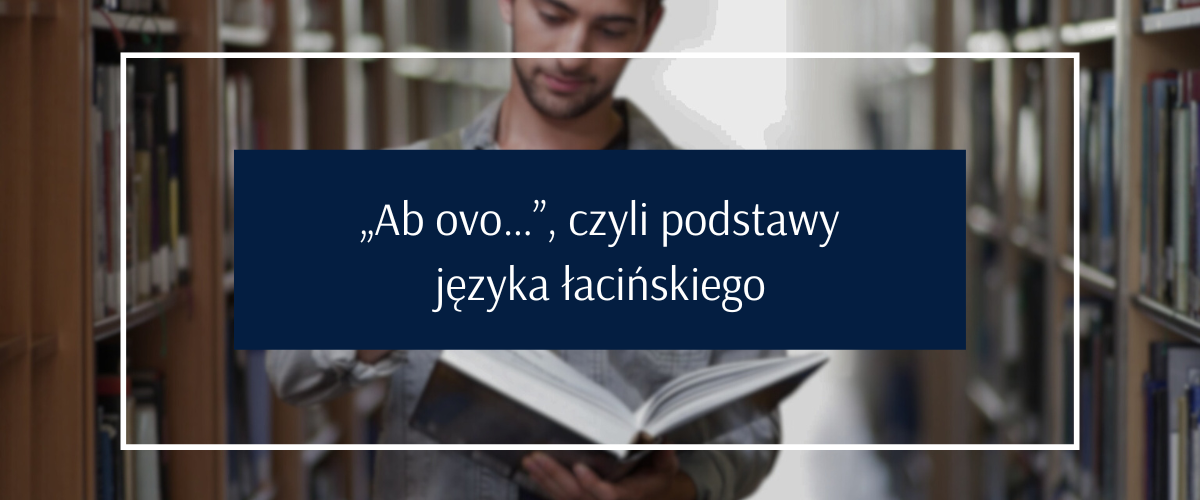 „Ab ovo…”, czyli podstawy języka łacińskiego